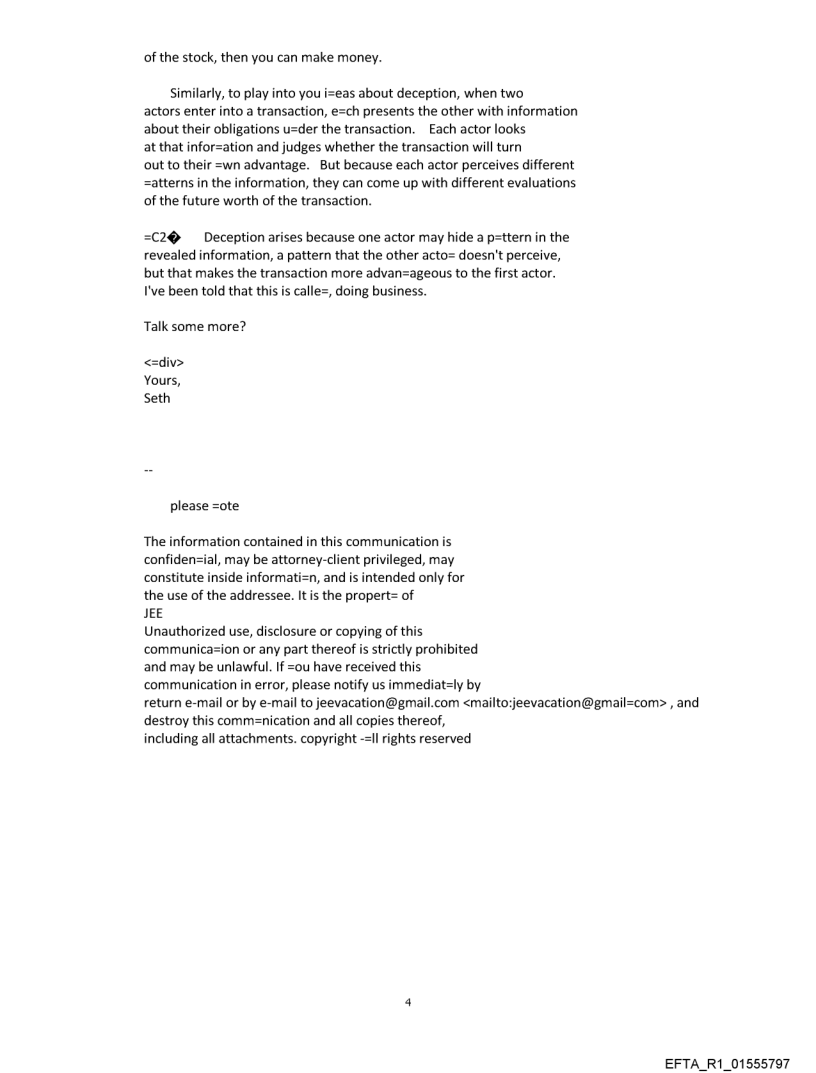 of the stock, then you can make money.

Similarly, to play into you i=eas about deception, when two actors enter into a transaction, e=ch presents the other with information about their obligations u=der the transaction. Each actor looks at that infor=ation and judges whether the transaction will turn out to their =wn advantage. But because each actor perceives different =atterns in the information, they can come up with different evaluations of the future worth of the transaction.

=C2� Deception arises because one actor may hide a p=ttern in the revealed information, a pattern that the other acto= doesn't perceive, but that makes the transaction more advan=ageous to the first actor. I've been told that this is calle=, doing business.

Talk some more?

<=div>
Yours,
Seth

--

please =ote

The information contained in this communication is confiden=ial, may be attorney-client privileged, may constitute inside informati=n, and is intended only for the use of the addressee. It is the propert= of
JEE
Unauthorized use, disclosure or copying of this communica=ion or any part thereof is strictly prohibited and may be unlawful. If =ou have received this communication in error, please notify us immediat=ly by return e-mail or by e-mail to jeevacation@gmail.com <mailto:jeevacation@gmail=com> , and destroy this comm=nication and all copies thereof, including all attachments. copyright -=ll rights reserved

4

EFTA_R1_01555797